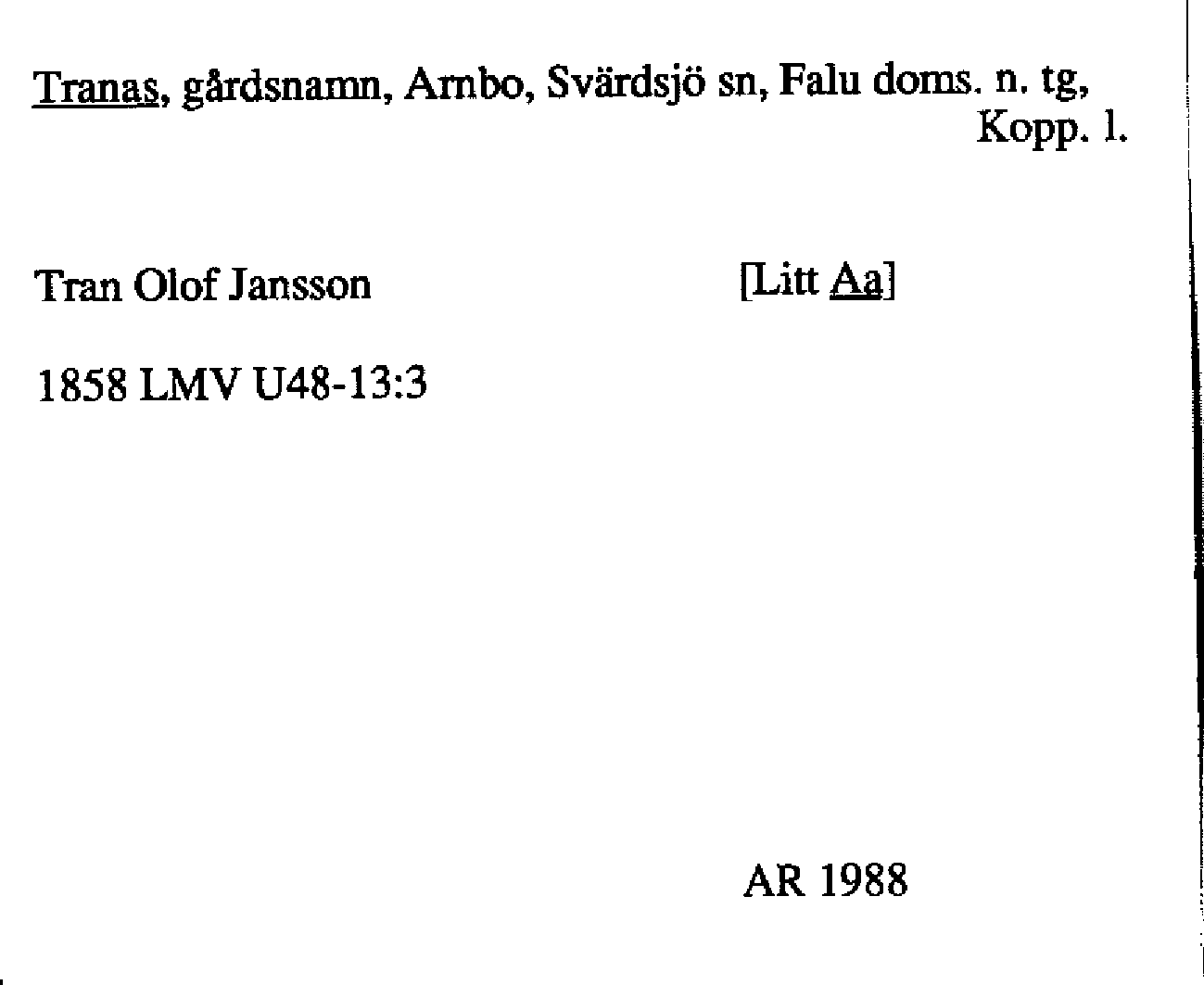 Tranas, gårdsnamn, Arnbo, Svärdsjö sn, Falu doms. n. tg, Kopp. l.

Tran Olof Jansson

[Litt Aa]

1858 LMV U48-13:3

AR 1988